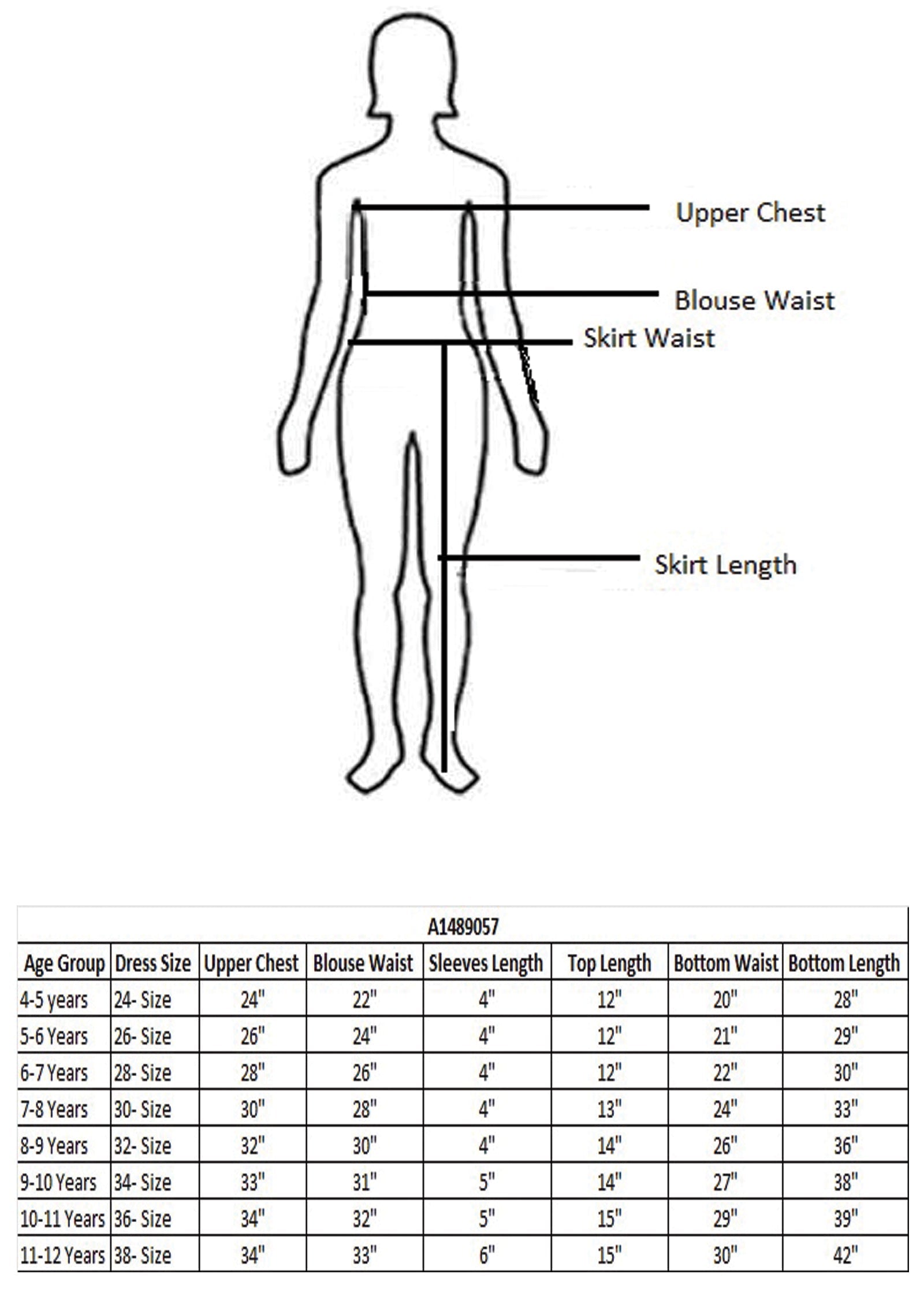 Upper Chest

Blouse Waist

Skirt Waist

Skirt Length

A1489057

| Age Group | Dress Size | Upper Chest | Blouse Waist | Sleeves Length | Top Length | Bottom Waist | Bottom Length |
|---|---|---|---|---|---|---|---|
| 4-5 years | 24- Size | 24" | 22" | 4" | 12" | 20" | 28" |
| 5-6 Years | 26- Size | 26" | 24" | 4" | 12" | 21" | 29" |
| 6-7 Years | 28- Size | 28" | 26" | 4" | 12" | 22" | 30" |
| 7-8 Years | 30- Size | 30" | 28" | 4" | 13" | 24" | 33" |
| 8-9 Years | 32- Size | 32" | 30" | 4" | 14" | 26" | 36" |
| 9-10 Years | 34- Size | 33" | 31" | 5" | 14" | 27" | 38" |
| 10-11 Years | 36- Size | 34" | 32" | 5" | 15" | 29" | 39" |
| 11-12 Years | 38- Size | 34" | 33" | 6" | 15" | 30" | 42" |